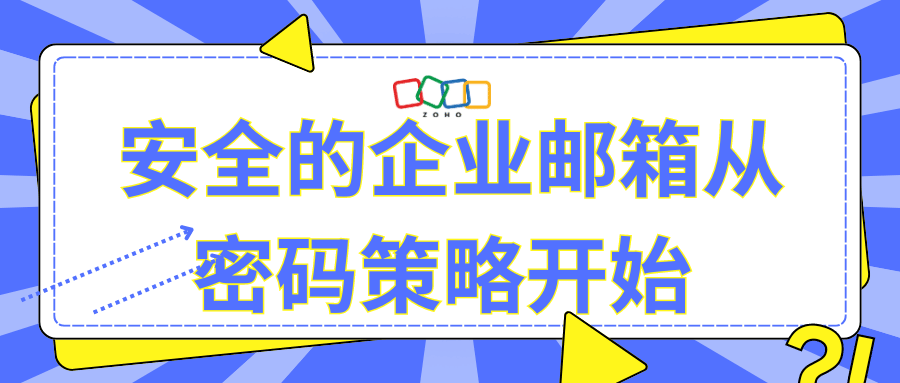 ZOHO

安全的企业邮箱从密码策略开始

?!